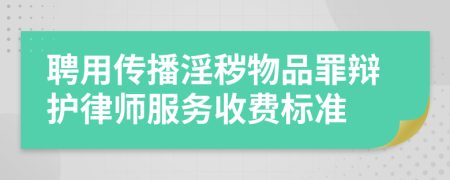 聘用传播淫秽物品罪辩护律师服务收费标准